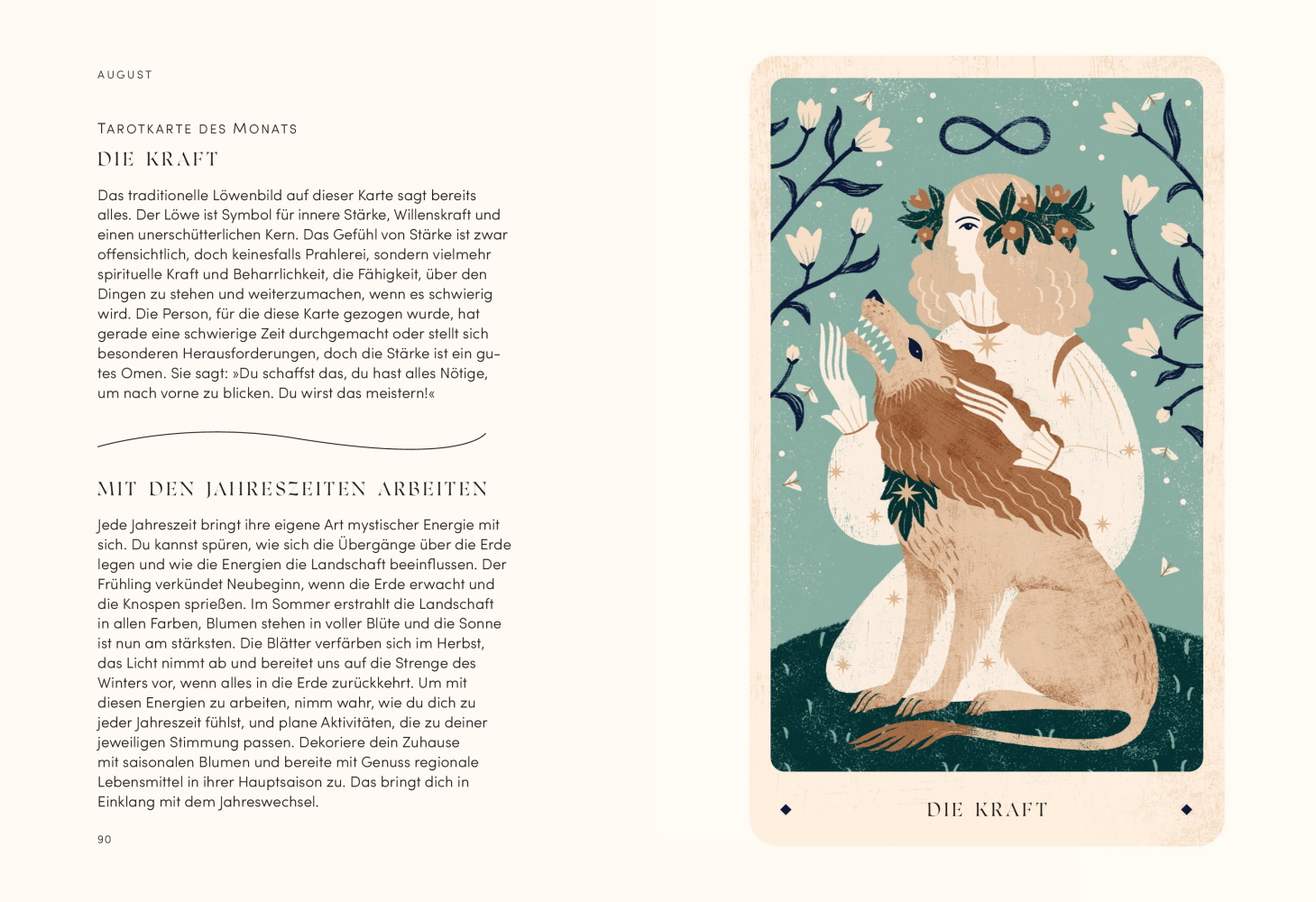 AUGUST

TAROTKARTE DES MONATS

DIE KRAFT

Das traditionelle Löwenbild auf dieser Karte sagt bereits alles. Der Löwe ist Symbol für innere Stärke, Willenskraft und einen unerschütterlichen Kern. Das Gefühl von Stärke ist zwar offensichtlich, doch keinesfalls Prahlerei, sondern vielmehr spirituelle Kraft und Beharrlichkeit, die Fähigkeit, über den Dingen zu stehen und weiterzumachen, wenn es schwierig wird. Die Person, für die diese Karte gezogen wurde, hat gerade eine schwierige Zeit durchgemacht oder stellt sich besonderen Herausforderungen, doch die Stärke ist ein gutes Omen. Sie sagt: »Du schaffst das, du hast alles Nötige, um nach vorne zu blicken. Du wirst das meistern!«

MIT DEN JAHRESZEITEN ARBEITEN

Jede Jahreszeit bringt ihre eigene Art mystischer Energie mit sich. Du kannst spüren, wie sich die Übergänge über die Erde legen und wie die Energien die Landschaft beeinflussen. Der Frühling verkündet Neubeginn, wenn die Erde erwacht und die Knospen sprießen. Im Sommer erstrahlt die Landschaft in allen Farben, Blumen stehen in voller Blüte und die Sonne ist nun am stärksten. Die Blätter verfärben sich im Herbst, das Licht nimmt ab und bereitet uns auf die Strenge des Winters vor, wenn alles in die Erde zurückkehrt. Um mit diesen Energien zu arbeiten, nimm wahr, wie du dich zu jeder Jahreszeit fühlst, und plane Aktivitäten, die zu deiner jeweiligen Stimmung passen. Dekoriere dein Zuhause mit saisonalen Blumen und bereite mit Genuss regionale Lebensmittel in ihrer Hauptsaison zu. Das bringt dich in Einklang mit dem Jahreswechsel.

90

DIE KRAFT